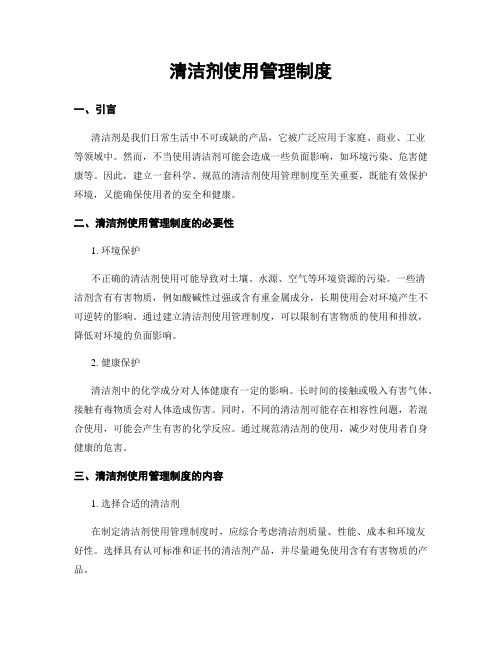 清洁剂使用管理制度

一、引言

清洁剂是我们日常生活中不可或缺的产品，它被广泛应用于家庭、商业、工业等领域中。然而，不当使用清洁剂可能会造成一些负面影响，如环境污染、危害健康等。因此，建立一套科学、规范的清洁剂使用管理制度至关重要，既能有效保护环境，又能确保使用者的安全和健康。

二、清洁剂使用管理制度的必要性

1. 环境保护

不正确的清洁剂使用可能导致对土壤、水源、空气等环境资源的污染。一些清洁剂含有有害物质，例如酸碱性过强或含有重金属成分，长期使用会对环境产生不可逆转的影响。通过建立清洁剂使用管理制度，可以限制有害物质的使用和排放，降低对环境的负面影响。

2. 健康保护

清洁剂中的化学成分对人体健康有一定的影响。长时间的接触或吸入有害气体、接触有毒物质会对人体造成伤害。同时，不同的清洁剂可能存在相容性问题，若混合使用，可能会产生有害的化学反应。通过规范清洁剂的使用，减少对使用者自身健康的危害。

三、清洁剂使用管理制度的内容

1. 选择合适的清洁剂

在制定清洁剂使用管理制度时，应综合考虑清洁剂质量、性能、成本和环境友好性。选择具有认可标准和证书的清洁剂产品，并尽量避免使用含有有害物质的产品。